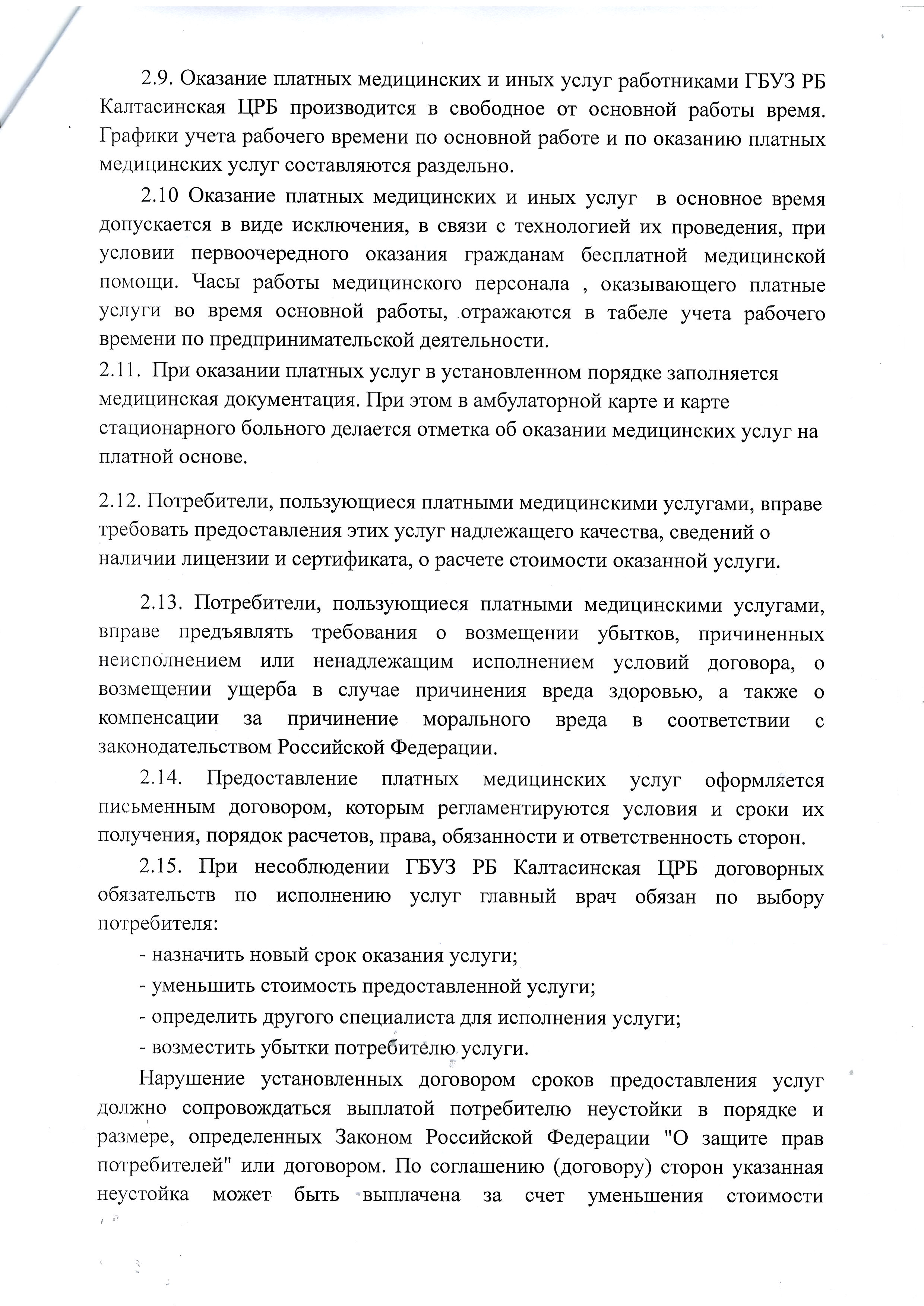 2.9. Оказание платных медицинских и иных услуг работниками ГБУЗ РБ Калтасинская ЦРБ производится в свободное от основной работы время. Графики учета рабочего времени по основной работе и по оказанию платных медицинских услуг составляются раздельно.

2.10 Оказание платных медицинских и иных услуг в основное время допускается в виде исключения, в связи с технологией их проведения, при условии первоочередного оказания гражданам бесплатной медицинской помощи. Часы работы медицинского персонала , оказывающего платные услуги во время основной работы, отражаются в табеле учета рабочего времени по предпринимательской деятельности.

2.11. При оказании платных услуг в установленном порядке заполняется медицинская документация. При этом в амбулаторной карте и карте стационарного больного делается отметка об оказании медицинских услуг на платной основе.

2.12. Потребители, пользующиеся платными медицинскими услугами, вправе требовать предоставления этих услуг надлежащего качества, сведений о наличии лицензии и сертификата, о расчете стоимости оказанной услуги.

2.13. Потребители, пользующиеся платными медицинскими услугами, вправе предъявлять требования о возмещении убытков, причиненных неисполнением или ненадлежащим исполнением условий договора, о возмещении ущерба в случае причинения вреда здоровью, а также о компенсации за причинение морального вреда в соответствии с законодательством Российской Федерации.

2.14. Предоставление платных медицинских услуг оформляется письменным договором, которым регламентируются условия и сроки их получения, порядок расчетов, права, обязанности и ответственность сторон.

2.15. При несоблюдении ГБУЗ РБ Калтасинская ЦРБ договорных обязательств по исполнению услуг главный врач обязан по выбору потребителя:

- назначить новый срок оказания услуги;

- уменьшить стоимость предоставленной услуги;

- определить другого специалиста для исполнения услуги;

- возместить убытки потребителю услуги.

Нарушение установленных договором сроков предоставления услуг должно сопровождаться выплатой потребителю неустойки в порядке и размере, определенных Законом Российской Федерации "О защите прав потребителей" или договором. По соглашению (договору) сторон указанная неустойка может быть выплачена за счет уменьшения стоимости